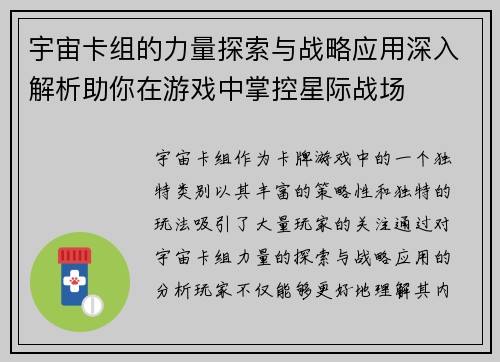 宇宙卡组的力量探索与战略应用深入解析助你在游戏中掌控星际战场

宇宙卡组作为卡牌游戏中的一个独特类别以其丰富的策略性和独特的玩法吸引了大量玩家的关注通过对宇宙卡组力量的探索与战略应用的分析玩家不仅能够更好地理解其内